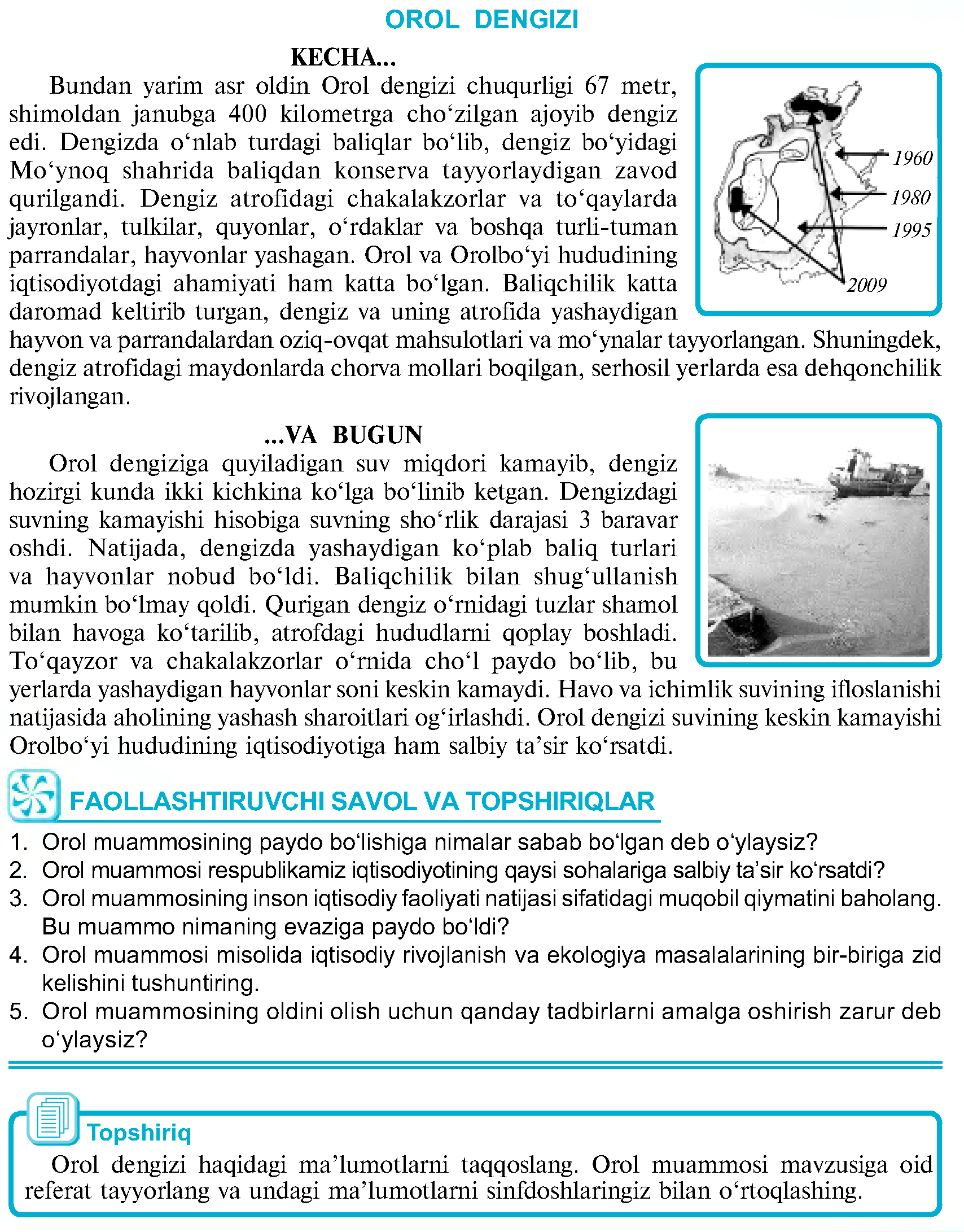 OROL DENGIZI

KECHA...

Bundan yarim asr oldin Orol dengizi chuqurligi 67 metr, shimoldan janubga 400 kilometrga cho‘zilgan ajoyib dengiz edi. Dengizda o‘nlab turdagi baliqlar bo‘lib, dengiz bo‘yidagi Mo‘ynoq shahrida baliqdan konserva tayyorlaydigan zavod qurilgandi. Dengiz atrofidagi chakalakzorlar va to‘qaylarda jayronlar, tulkilar, quyonlar, o‘rdaklar va boshqa turli-tuman parrandalar, hayvonlar yashagan. Orol va Orolbo‘yi hududining iqtisodiyotdagi ahamiyati ham katta bo‘lgan. Baliqchilik katta daromad keltirib turgan, dengiz va uning atrofida yashaydigan hayvon va parrandalardan oziq-ovqat mahsulotlari va mo‘ynalar tayyorlangan. Shuningdek, dengiz atrofidagi maydonlarda chorva mollari boqilgan, serhosil yerlarda esa dehqonchilik rivojlangan.

1960
1980
1995
2009

...VA BUGUN

Orol dengiziga quyiladigan suv miqdori kamayib, dengiz hozirgi kunda ikki kichkina ko‘lga bo‘linib ketgan. Dengizdagi suvning kamayishi hisobiga suvning sho‘rlik darajasi 3 baravar oshdi. Natijada, dengizda yashaydigan ko‘plab baliq turlari va hayvonlar nobud bo‘ldi. Baliqchilik bilan shug‘ullanish mumkin bo‘lmay qoldi. Qurigan dengiz o‘rnidagi tuzlar shamol bilan havoga ko‘tarilib, atrofdagi hududlarni qoplay boshladi. To‘qayzor va chakalakzorlar o‘rnida cho‘l paydo bo‘lib, bu yerlarda yashaydigan hayvonlar soni keskin kamaydi. Havo va ichimlik suvining ifloslanishi natijasida aholining yashash sharoitlari og‘irlashdi. Orol dengizi suvining keskin kamayishi Orolbo‘yi hududining iqtisodiyotiga ham salbiy ta’sir ko‘rsatdi.

FAOLLASHTIRUVCHI SAVOL VA TOPSHIRIQLAR

1. Orol muammosining paydo bo‘lishiga nimalar sabab bo‘lgan deb o‘ylaysiz?
2. Orol muammosi respublikamiz iqtisodiyotining qaysi sohalariga salbiy ta’sir ko‘rsatdi?
3. Orol muammosining inson iqtisodiy faoliyati natijasi sifatidagi muqobil qiymatini baholang. Bu muammo nimaning evaziga paydo bo‘ldi?
4. Orol muammosi misolida iqtisodiy rivojlanish va ekologiya masalalarining bir-biriga zid kelishini tushuntiring.
5. Orol muammosining oldini olish uchun qanday tadbirlarni amalga oshirish zarur deb o‘ylaysiz?

Topshiriq

Orol dengizi haqidagi ma’lumotlarni taqqoslang. Orol muammosi mavzusiga oid referat tayyorlang va undagi ma’lumotlarni sinfdoshlaringiz bilan o‘rtoqlashing.